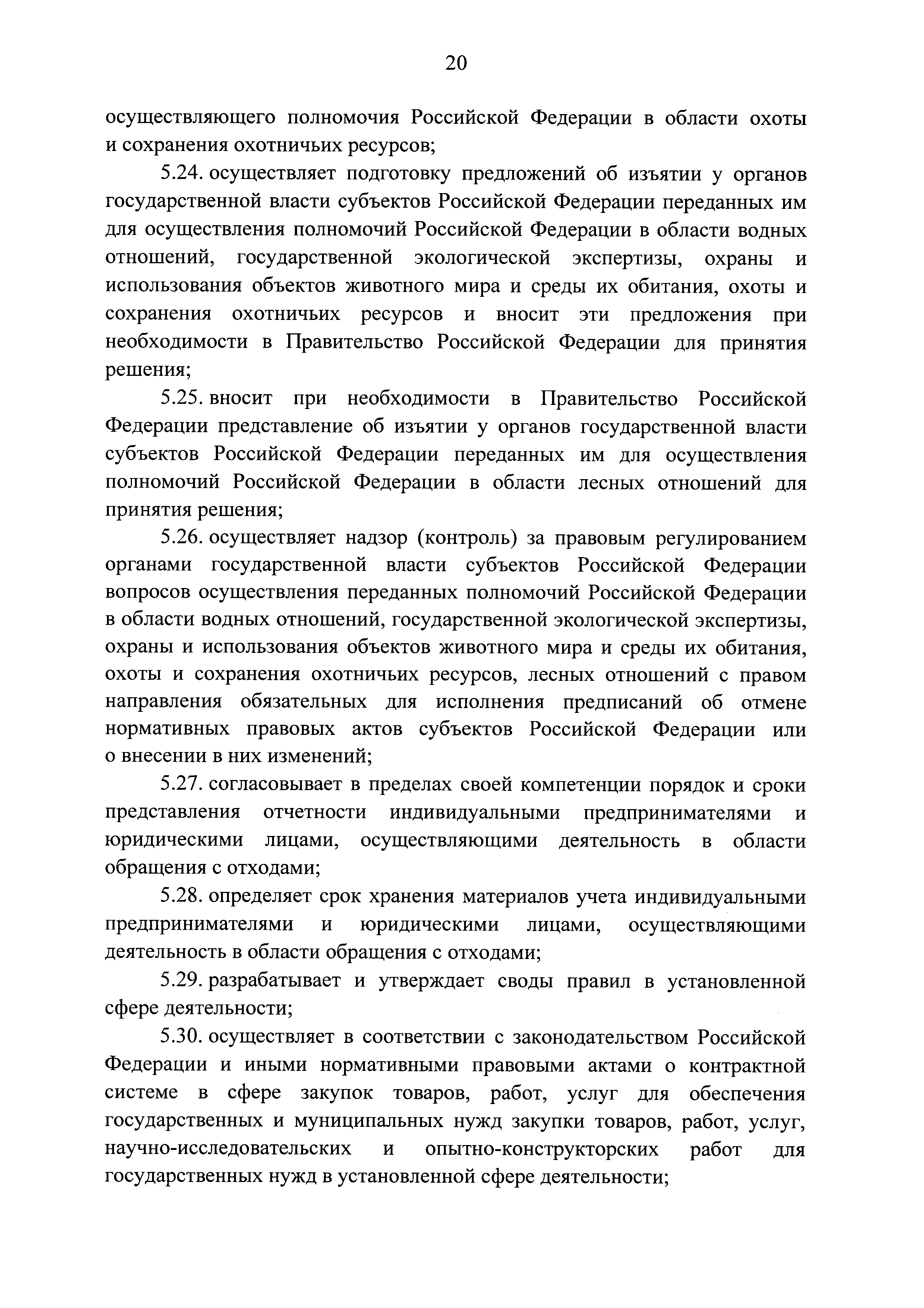 20

осуществляющего полномочия Российской Федерации в области охоты и сохранения охотничьих ресурсов;

5.24. осуществляет подготовку предложений об изъятии у органов государственной власти субъектов Российской Федерации переданных им для осуществления полномочий Российской Федерации в области водных отношений, государственной экологической экспертизы, охраны и использования объектов животного мира и среды их обитания, охоты и сохранения охотничьих ресурсов и вносит эти предложения при необходимости в Правительство Российской Федерации для принятия решения;

5.25. вносит при необходимости в Правительство Российской Федерации представление об изъятии у органов государственной власти субъектов Российской Федерации переданных им для осуществления полномочий Российской Федерации в области лесных отношений для принятия решения;

5.26. осуществляет надзор (контроль) за правовым регулированием органами государственной власти субъектов Российской Федерации вопросов осуществления переданных полномочий Российской Федерации в области водных отношений, государственной экологической экспертизы, охраны и использования объектов животного мира и среды их обитания, охоты и сохранения охотничьих ресурсов, лесных отношений с правом направления обязательных для исполнения предписаний об отмене нормативных правовых актов субъектов Российской Федерации или о внесении в них изменений;

5.27. согласовывает в пределах своей компетенции порядок и сроки представления отчетности индивидуальными предпринимателями и юридическими лицами, осуществляющими деятельность в области обращения с отходами;

5.28. определяет срок хранения материалов учета индивидуальными предпринимателями и юридическими лицами, осуществляющими деятельность в области обращения с отходами;

5.29. разрабатывает и утверждает своды правил в установленной сфере деятельности;

5.30. осуществляет в соответствии с законодательством Российской Федерации и иными нормативными правовыми актами о контрактной системе в сфере закупок товаров, работ, услуг для обеспечения государственных и муниципальных нужд закупки товаров, работ, услуг, научно-исследовательских и опытно-конструкторских работ для государственных нужд в установленной сфере деятельности;